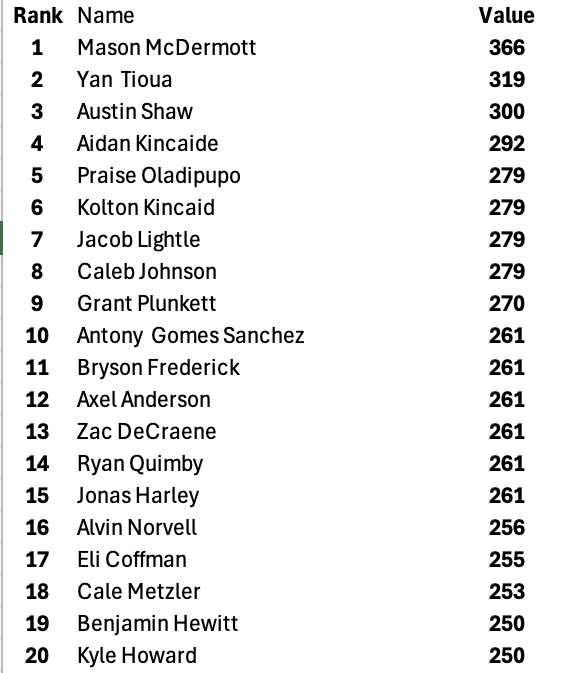 | Rank | Name | Value |
|---|---|---|
| 1 | Mason McDermott | 366 |
| 2 | Yan Tioua | 319 |
| 3 | Austin Shaw | 300 |
| 4 | Aidan Kincaide | 292 |
| 5 | Praise Oladipupo | 279 |
| 6 | Kolton Kincaid | 279 |
| 7 | Jacob Lightle | 279 |
| 8 | Caleb Johnson | 279 |
| 9 | Grant Plunkett | 270 |
| 10 | Antony Gomes Sanchez | 261 |
| 11 | Bryson Frederick | 261 |
| 12 | Axel Anderson | 261 |
| 13 | Zac DeCraene | 261 |
| 14 | Ryan Quimby | 261 |
| 15 | Jonas Harley | 261 |
| 16 | Alvin Norvell | 256 |
| 17 | Eli Coffman | 255 |
| 18 | Cale Metzler | 253 |
| 19 | Benjamin Hewitt | 250 |
| 20 | Kyle Howard | 250 |